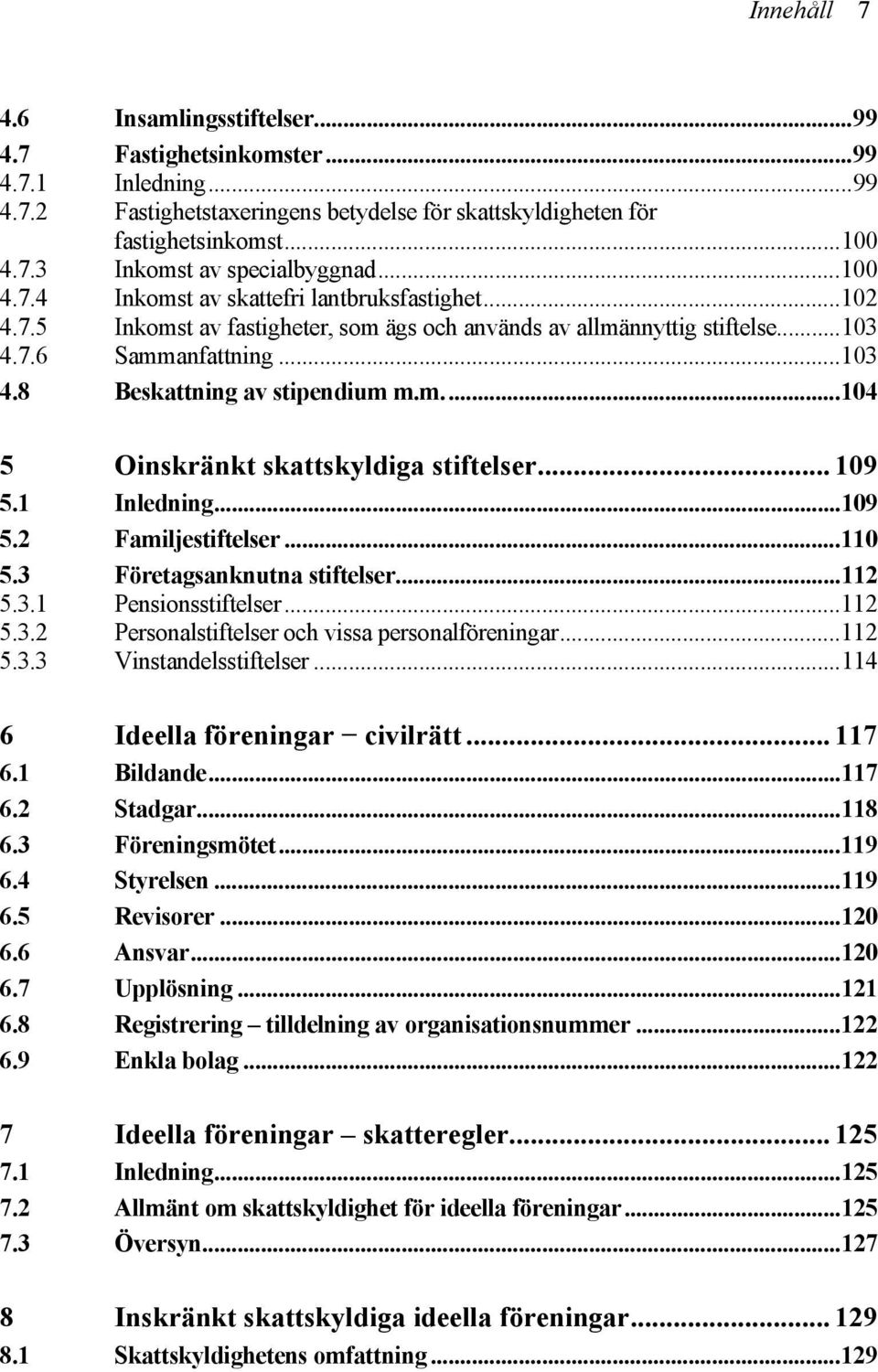 Innehåll 7

4.6 Insamlingsstiftelser...99
4.7 Fastighetsinkomster...99
4.7.1 Inledning...99
4.7.2 Fastighetstaxeringens betydelse för skattskyldigheten för fastighetsinkomst...100
4.7.3 Inkomst av specialbyggnad...100
4.7.4 Inkomst av skattefri lantbruksfastighet...102
4.7.5 Inkomst av fastigheter, som ägs och används av allmännyttig stiftelse...103
4.7.6 Sammanfattning...103
4.8 Beskattning av stipendium m.m....104

5 Oinskränkt skattskyldiga stiftelser... 109
5.1 Inledning...109
5.2 Familjestiftelser...110
5.3 Företagsanknutna stiftelser...112
5.3.1 Pensionsstiftelser...112
5.3.2 Personalstiftelser och vissa personalföreningar...112
5.3.3 Vinstandelsstiftelser...114

6 Ideella föreningar − civilrätt... 117
6.1 Bildande...117
6.2 Stadgar...118
6.3 Föreningsmötet...119
6.4 Styrelsen...119
6.5 Revisorer...120
6.6 Ansvar...120
6.7 Upplösning...121
6.8 Registrering – tilldelning av organisationsnummer...122
6.9 Enkla bolag...122

7 Ideella föreningar – skatteregler... 125
7.1 Inledning...125
7.2 Allmänt om skattskyldighet för ideella föreningar...125
7.3 Översyn...127

8 Inskränkt skattskyldiga ideella föreningar... 129
8.1 Skattskyldighetens omfattning...129